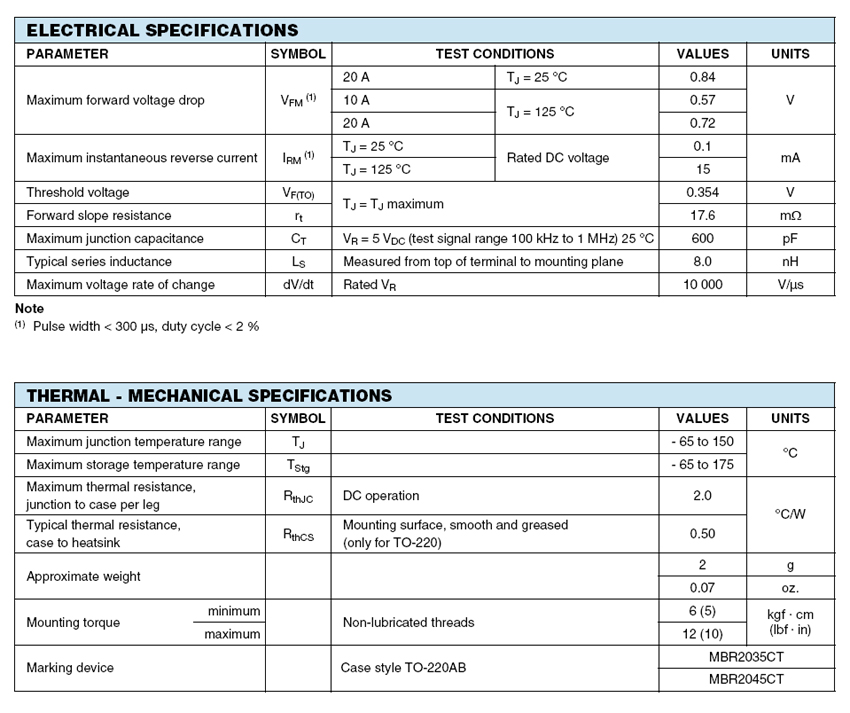 ELECTRICAL SPECIFICATIONS

| PARAMETER | SYMBOL | TEST CONDITIONS | | VALUES | UNITS |
|---|---|---|---|---|---|
| Maximum forward voltage drop | $V_{FM}$ $^{(1)}$ | 20 A | $T_J$ = 25 °C | 0.84 | V |
| | | 10 A | $T_J$ = 125 °C | 0.57 | |
| | | 20 A | | 0.72 | |
| Maximum instantaneous reverse current | $I_{RM}$ $^{(1)}$ | $T_J$ = 25 °C | Rated DC voltage | 0.1 | mA |
| | | $T_J$ = 125 °C | | 15 | |
| Threshold voltage | $V_{F(TO)}$ | $T_J$ = $T_J$ maximum | | 0.354 | V |
| Forward slope resistance | $r_t$ | | | 17.6 | mΩ |
| Maximum junction capacitance | $C_T$ | $V_R$ = 5 $V_{DC}$ (test signal range 100 kHz to 1 MHz) 25 °C | | 600 | pF |
| Typical series inductance | $L_S$ | Measured from top of terminal to mounting plane | | 8.0 | nH |
| Maximum voltage rate of change | dV/dt | Rated $V_R$ | | 10 000 | V/µs |

Note
$^{(1)}$ Pulse width < 300 µs, duty cycle < 2 %

THERMAL - MECHANICAL SPECIFICATIONS

| PARAMETER | | SYMBOL | TEST CONDITIONS | VALUES | UNITS |
|---|---|---|---|---|---|
| Maximum junction temperature range | | $T_J$ | | - 65 to 150 | °C |
| Maximum storage temperature range | | $T_{Stg}$ | | - 65 to 175 | |
| Maximum thermal resistance, junction to case per leg | | $R_{thJC}$ | DC operation | 2.0 | °C/W |
| Typical thermal resistance, case to heatsink | | $R_{thCS}$ | Mounting surface, smooth and greased (only for TO-220) | 0.50 | |
| Approximate weight | | | | 2 | g |
| | | | | 0.07 | oz. |
| Mounting torque | minimum | | Non-lubricated threads | 6 (5) | kgf · cm (lbf · in) |
| | maximum | | | 12 (10) | |
| Marking device | | | Case style TO-220AB | MBR2035CT | |
| | | | | MBR2045CT | |